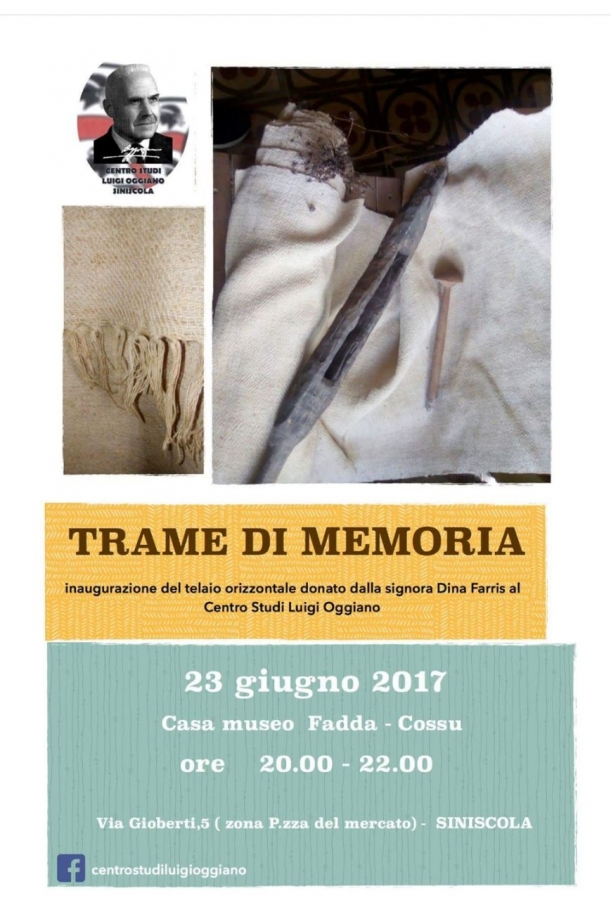 CENTRO STUDI
LUIGI OGGIANO
SINISCOLA

TRAME DI MEMORIA

inaugurazione del telaio orizzontale donato dalla signora Dina Farris al Centro Studi Luigi Oggiano

23 giugno 2017

Casa museo Fadda - Cossu

ore 20.00 - 22.00

Via Gioberti,5 ( zona P.zza del mercato) - SINISCOLA

centrostudiluigioggiano